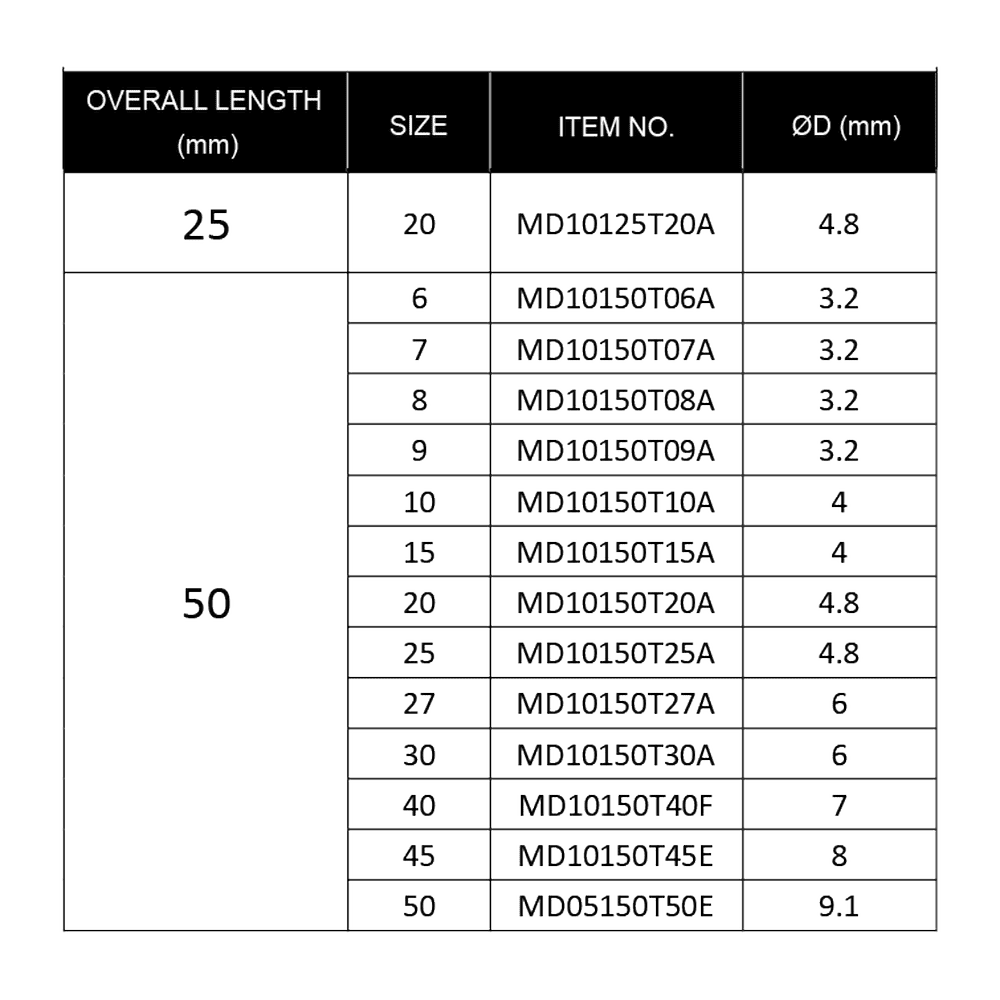 | OVERALL LENGTH (mm) | SIZE | ITEM NO. | ØD (mm) |
|---|---|---|---|
| 25 | 20 | MD10125T20A | 4.8 |
| 50 | 6 | MD10150T06A | 3.2 |
| | 7 | MD10150T07A | 3.2 |
| | 8 | MD10150T08A | 3.2 |
| | 9 | MD10150T09A | 3.2 |
| | 10 | MD10150T10A | 4 |
| | 15 | MD10150T15A | 4 |
| | 20 | MD10150T20A | 4.8 |
| | 25 | MD10150T25A | 4.8 |
| | 27 | MD10150T27A | 6 |
| | 30 | MD10150T30A | 6 |
| | 40 | MD10150T40F | 7 |
| | 45 | MD10150T45E | 8 |
| | 50 | MD05150T50E | 9.1 |